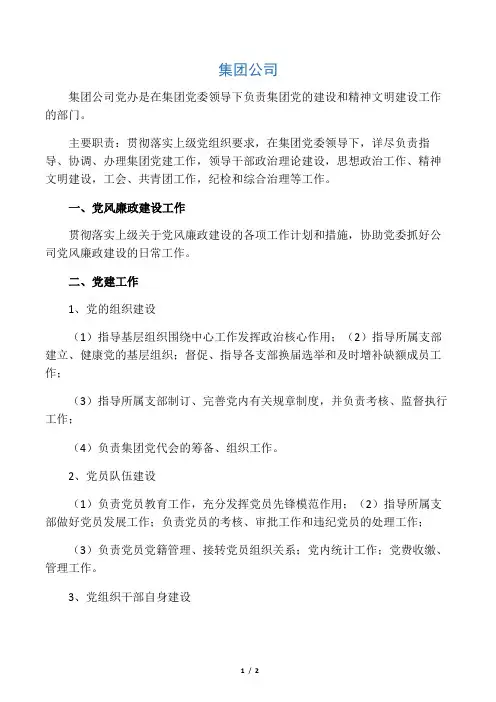 集团公司

集团公司党办是在集团党委领导下负责集团党的建设和精神文明建设工作的部门。

主要职责：贯彻落实上级党组织要求，在集团党委领导下，详尽负责指导、协调、办理集团党建工作，领导干部政治理论建设，思想政治工作、精神文明建设，工会、共青团工作，纪检和综合治理等工作。

一、党风廉政建设工作

贯彻落实上级关于党风廉政建设的各项工作计划和措施，协助党委抓好公司党风廉政建设的日常工作。

二、党建工作

1、党的组织建设

（1）指导基层组织围绕中心工作发挥政治核心作用；（2）指导所属支部建立、健康党的基层组织；督促、指导各支部换届选举和及时增补缺额成员工作；

（3）指导所属支部制订、完善党内有关规章制度，并负责考核、监督执行工作；

（4）负责集团党代会的筹备、组织工作。

2、党员队伍建设

（1）负责党员教育工作，充分发挥党员先锋模范作用；（2）指导所属支部做好党员发展工作；负责党员的考核、审批工作和违纪党员的处理工作；

（3）负责党员党籍管理、接转党员组织关系；党内统计工作；党费收缴、管理工作。

3、党组织干部自身建设

1 / 2